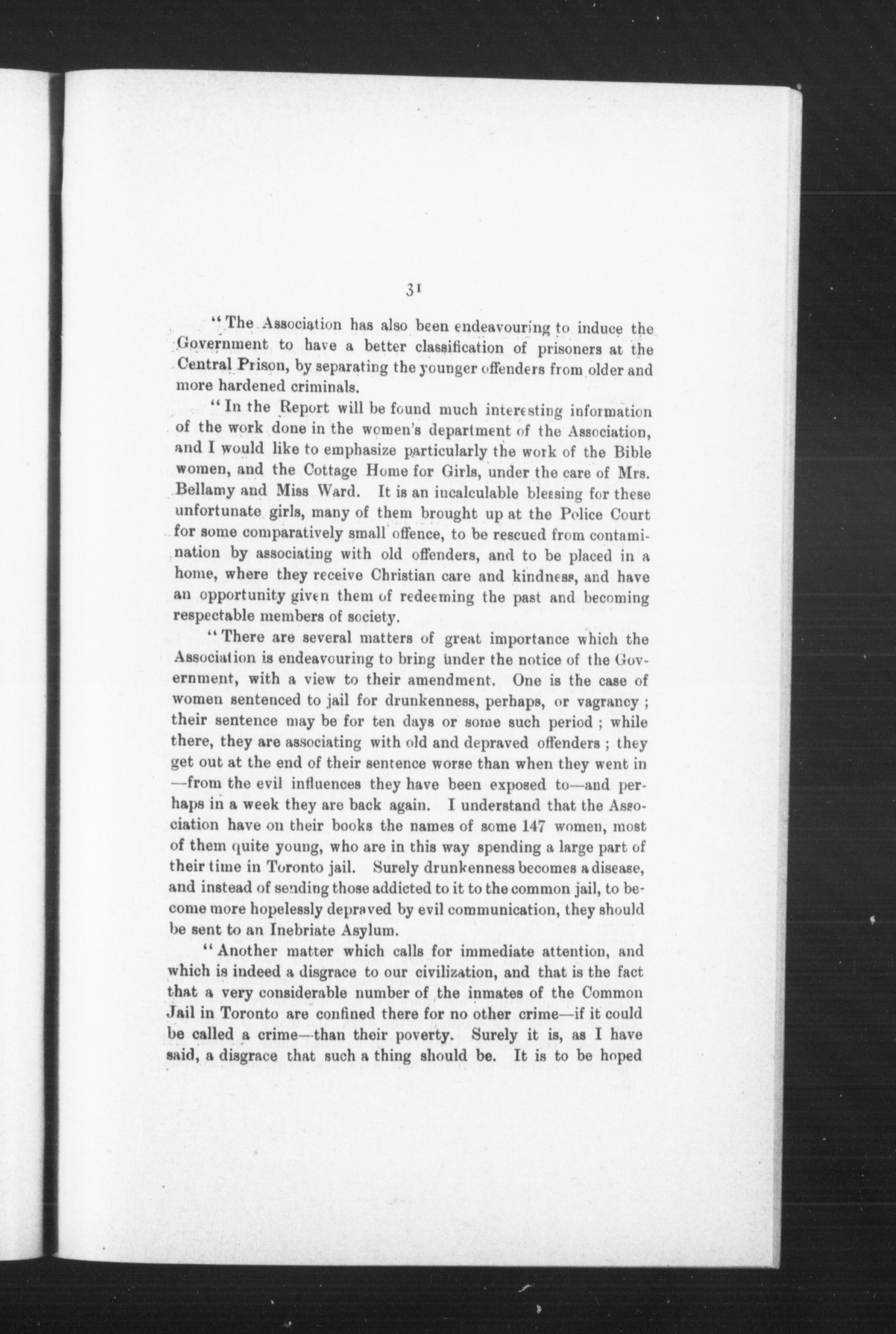 31

"The Association has also been endeavouring to induce the Government to have a better classification of prisoners at the Central Prison, by separating the younger offenders from older and more hardened criminals.

"In the Report will be found much interesting information of the work done in the women's department of the Association, and I would like to emphasize particularly the work of the Bible women, and the Cottage Home for Girls, under the care of Mrs. Bellamy and Miss Ward. It is an incalculable blessing for these unfortunate girls, many of them brought up at the Police Court for some comparatively small offence, to be rescued from contamination by associating with old offenders, and to be placed in a home, where they receive Christian care and kindness, and have an opportunity given them of redeeming the past and becoming respectable members of society.

"There are several matters of great importance which the Association is endeavouring to bring under the notice of the Government, with a view to their amendment. One is the case of women sentenced to jail for drunkenness, perhaps, or vagrancy; their sentence may be for ten days or some such period; while there, they are associating with old and depraved offenders; they get out at the end of their sentence worse than when they went in—from the evil influences they have been exposed to—and perhaps in a week they are back again. I understand that the Association have on their books the names of some 147 women, most of them quite young, who are in this way spending a large part of their time in Toronto jail. Surely drunkenness becomes a disease, and instead of sending those addicted to it to the common jail, to become more hopelessly depraved by evil communication, they should be sent to an Inebriate Asylum.

"Another matter which calls for immediate attention, and which is indeed a disgrace to our civilization, and that is the fact that a very considerable number of the inmates of the Common Jail in Toronto are confined there for no other crime—if it could be called a crime—than their poverty. Surely it is, as I have said, a disgrace that such a thing should be. It is to be hoped